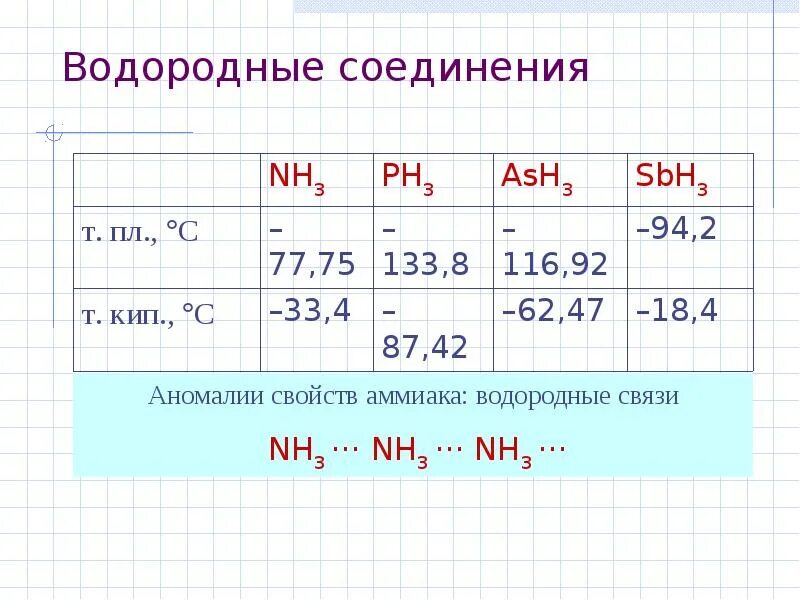 Водородные соединения

|  | $NH_3$ | $PH_3$ | $AsH_3$ | $SbH_3$ |
|---|---|---|---|---|
| т. пл., °C | –77,75 | –133,8 | –116,92 | –94,2 |
| т. кип., °C | –33,4 | –87,42 | –62,47 | –18,4 |

Аномалии свойств аммиака: водородные связи

$NH_3 \cdots NH_3 \cdots NH_3 \cdots$